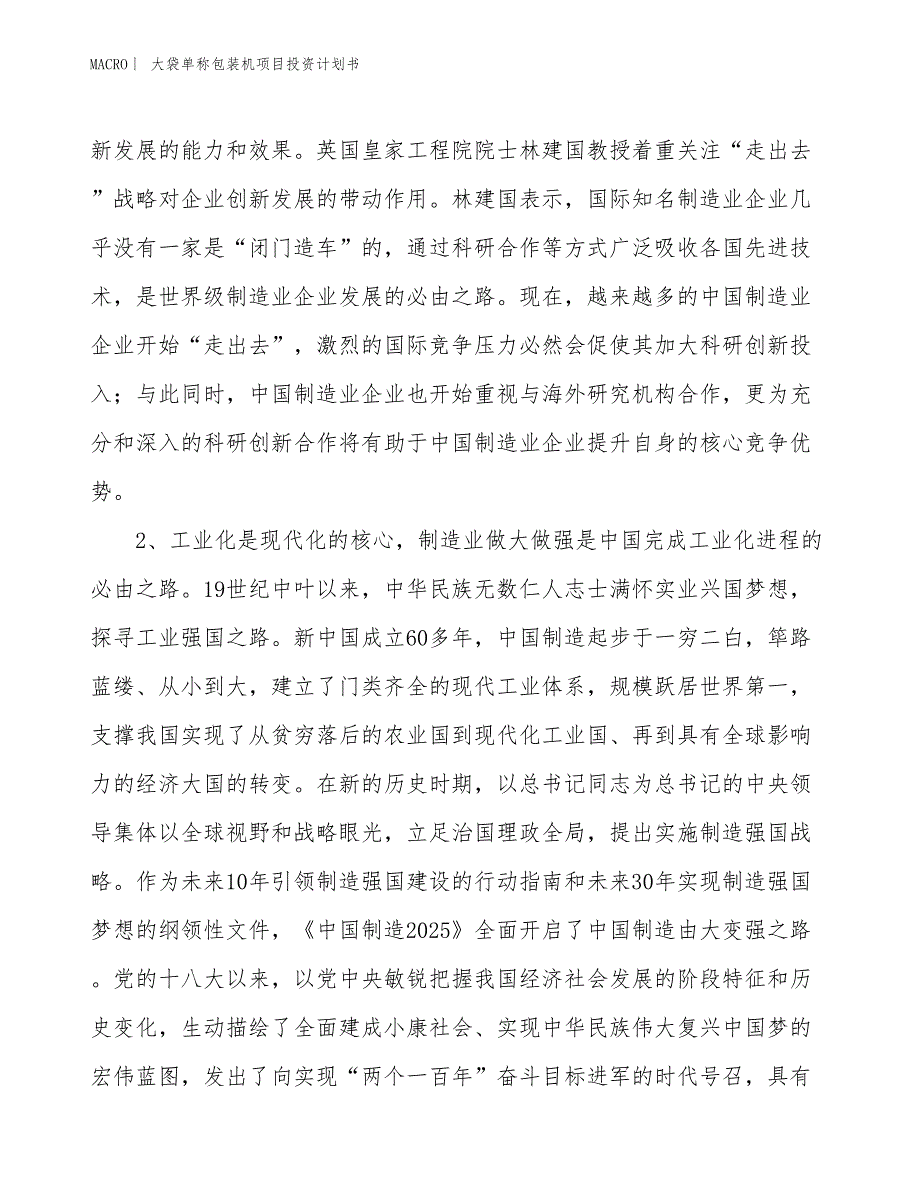 MACRO丨 大袋单称包装机项目投资计划书

新发展的能力和效果。英国皇家工程院院士林建国教授着重关注“走出去”战略对企业创新发展的带动作用。林建国表示，国际知名制造业企业几乎没有一家是“闭门造车”的，通过科研合作等方式广泛吸收各国先进技术，是世界级制造业企业发展的必由之路。现在，越来越多的中国制造业企业开始“走出去”，激烈的国际竞争压力必然会促使其加大科研创新投入；与此同时，中国制造业企业也开始重视与海外研究机构合作，更为充分和深入的科研创新合作将有助于中国制造业企业提升自身的核心竞争优势。

2、工业化是现代化的核心，制造业做大做强是中国完成工业化进程的必由之路。19世纪中叶以来，中华民族无数仁人志士满怀实业兴国梦想，探寻工业强国之路。新中国成立60多年，中国制造起步于一穷二白，筚路蓝缕、从小到大，建立了门类齐全的现代工业体系，规模跃居世界第一，支撑我国实现了从贫穷落后的农业国到现代化工业国、再到具有全球影响力的经济大国的转变。在新的历史时期，以总书记同志为总书记的中央领导集体以全球视野和战略眼光，立足治国理政全局，提出实施制造强国战略。作为未来10年引领制造强国建设的行动指南和未来30年实现制造强国梦想的纲领性文件，《中国制造2025》全面开启了中国制造由大变强之路。党的十八大以来，以党中央敏锐把握我国经济社会发展的阶段特征和历史变化，生动描绘了全面建成小康社会、实现中华民族伟大复兴中国梦的宏伟蓝图，发出了向实现“两个一百年”奋斗目标进军的时代号召，具有